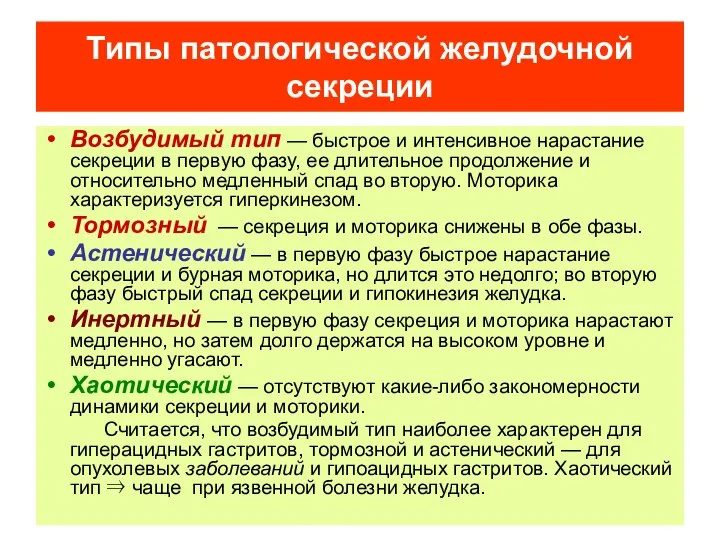 Типы патологической желудочной секреции

• Возбудимый тип — быстрое и интенсивное нарастание секреции в первую фазу, ее длительное продолжение и относительно медленный спад во вторую. Моторика характеризуется гиперкинезом.
• Тормозный — секреция и моторика снижены в обе фазы.
• Астенический — в первую фазу быстрое нарастание секреции и бурная моторика, но длится это недолго; во вторую фазу быстрый спад секреции и гипокинезия желудка.
• Инертный — в первую фазу секреция и моторика нарастают медленно, но затем долго держатся на высоком уровне и медленно угасают.
• Хаотический — отсутствуют какие-либо закономерности динамики секреции и моторики.

Считается, что возбудимый тип наиболее характерен для гиперацидных гастритов, тормозной и астенический — для опухолевых заболеваний и гипоацидных гастритов. Хаотический тип $\Rightarrow$ чаще при язвенной болезни желудка.